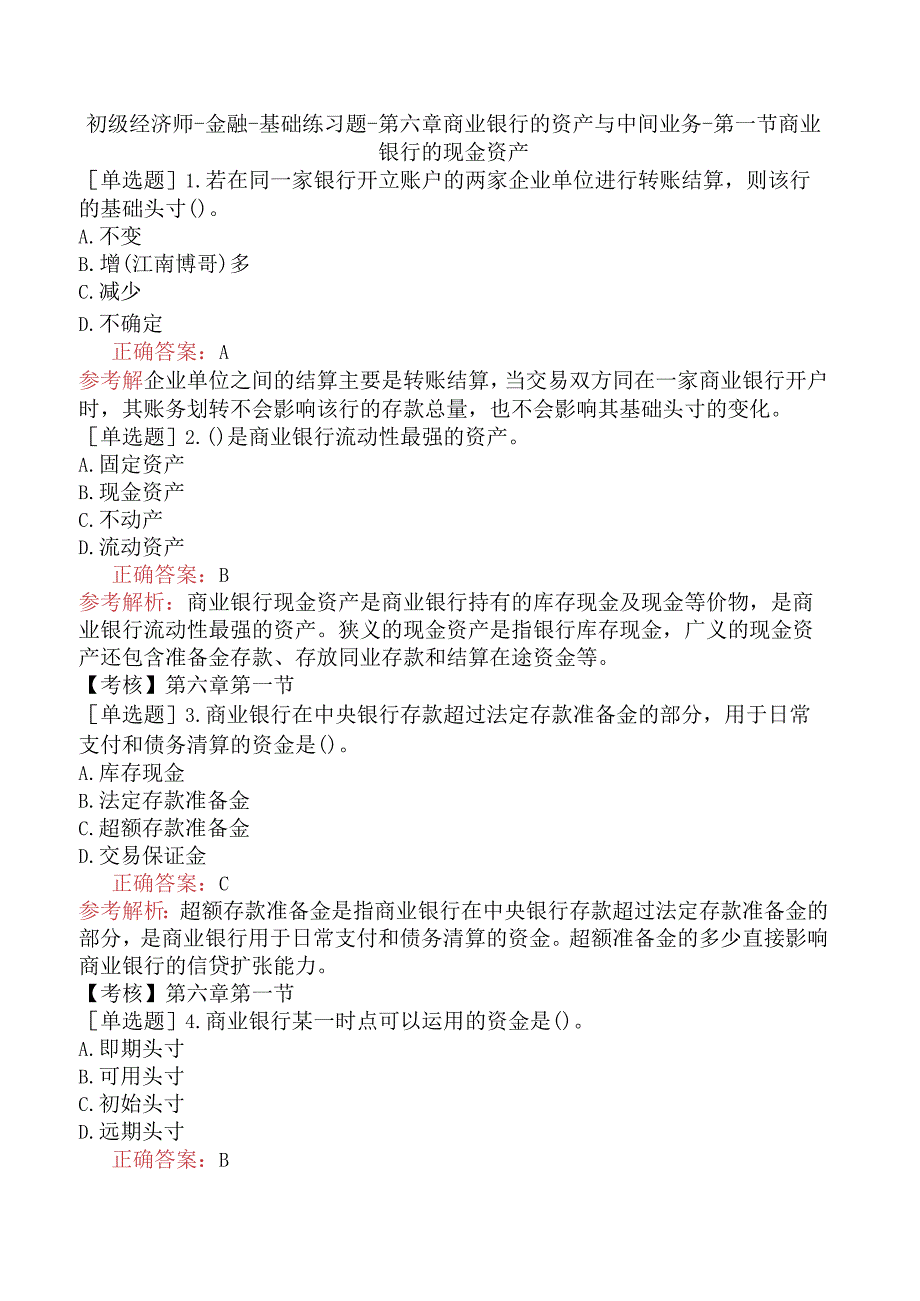 初级经济师-金融-基础练习题-第六章商业银行的资产与中间业务-第一节商业银行的现金资产

［单选题］1.若在同一家银行开立账户的两家企业单位进行转账结算，则该行的基础头寸()。
A.不变
B.增(江南博哥)多
C.减少
D.不确定
正确答案：A
参考解企业单位之间的结算主要是转账结算，当交易双方同在一家商业银行开户时，其账务划转不会影响该行的存款总量，也不会影响其基础头寸的变化。

［单选题］2.()是商业银行流动性最强的资产。
A.固定资产
B.现金资产
C.不动产
D.流动资产
正确答案：B
参考解析：商业银行现金资产是商业银行持有的库存现金及现金等价物，是商业银行流动性最强的资产。狭义的现金资产是指银行库存现金，广义的现金资产还包含准备金存款、存放同业存款和结算在途资金等。
【考核】第六章第一节

［单选题］3.商业银行在中央银行存款超过法定存款准备金的部分，用于日常支付和债务清算的资金是()。
A.库存现金
B.法定存款准备金
C.超额存款准备金
D.交易保证金
正确答案：C
参考解析：超额存款准备金是指商业银行在中央银行存款超过法定存款准备金的部分，是商业银行用于日常支付和债务清算的资金。超额准备金的多少直接影响商业银行的信贷扩张能力。
【考核】第六章第一节

［单选题］4.商业银行某一时点可以运用的资金是()。
A.即期头寸
B.可用头寸
C.初始头寸
D.远期头寸
正确答案：B